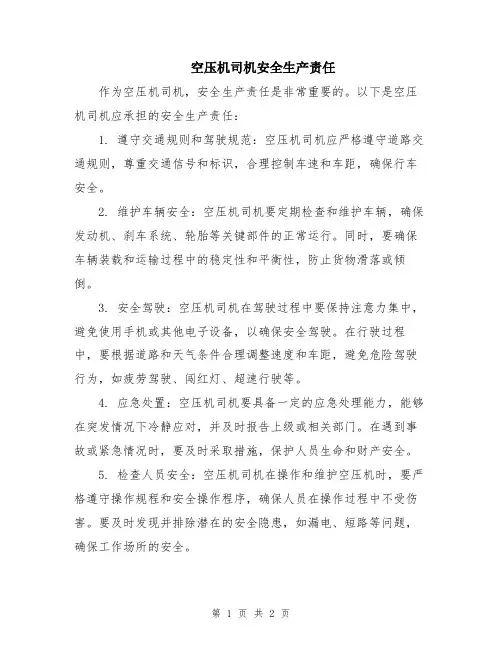 空压机司机安全生产责任

作为空压机司机，安全生产责任是非常重要的。以下是空压机司机应承担的安全生产责任：

1. 遵守交通规则和驾驶规范：空压机司机应严格遵守道路交通规则，尊重交通信号和标识，合理控制车速和车距，确保行车安全。

2. 维护车辆安全：空压机司机要定期检查和维护车辆，确保发动机、刹车系统、轮胎等关键部件的正常运行。同时，要确保车辆装载和运输过程中的稳定性和平衡性，防止货物滑落或倾倒。

3. 安全驾驶：空压机司机在驾驶过程中要保持注意力集中，避免使用手机或其他电子设备，以确保安全驾驶。在行驶过程中，要根据道路和天气条件合理调整速度和车距，避免危险驾驶行为，如疲劳驾驶、闯红灯、超速行驶等。

4. 应急处置：空压机司机要具备一定的应急处理能力，能够在突发情况下冷静应对，并及时报告上级或相关部门。在遇到事故或紧急情况时，要及时采取措施，保护人员生命和财产安全。

5. 检查人员安全：空压机司机在操作和维护空压机时，要严格遵守操作规程和安全操作程序，确保人员在操作过程中不受伤害。要及时发现并排除潜在的安全隐患，如漏电、短路等问题，确保工作场所的安全。

第 1 页 共 2 页